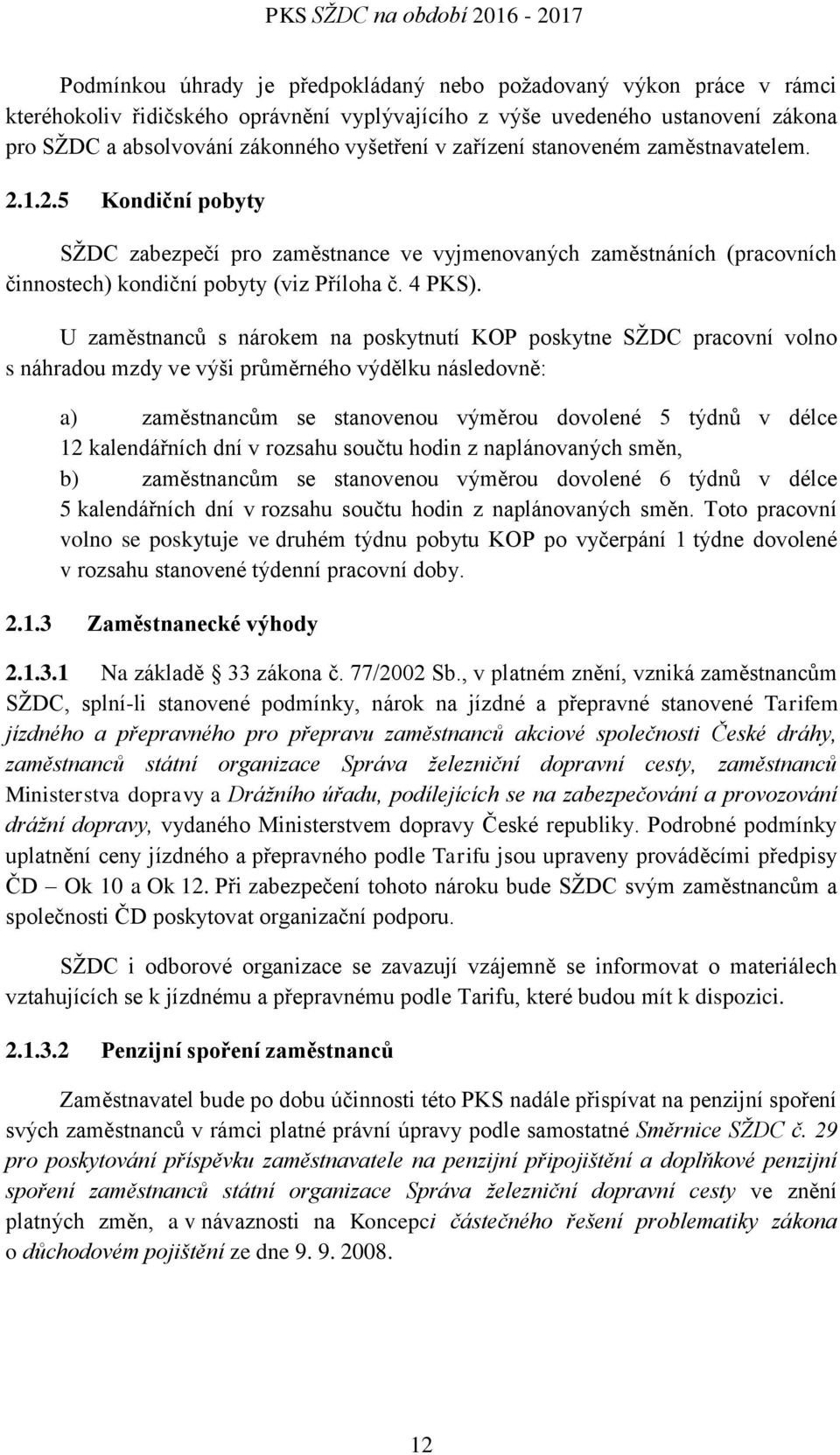 PKS SŽDC na období 2016 - 2017

Podmínkou úhrady je předpokládaný nebo požadovaný výkon práce v rámci kteréhokoliv řidičského oprávnění vyplývajícího z výše uvedeného ustanovení zákona pro SŽDC a absolvování zákonného vyšetření v zařízení stanoveném zaměstnavatelem.

2.1.2.5 Kondiční pobyty

SŽDC zabezpečí pro zaměstnance ve vyjmenovaných zaměstnáních (pracovních činnostech) kondiční pobyty (viz Příloha č. 4 PKS).

U zaměstnanců s nárokem na poskytnutí KOP poskytne SŽDC pracovní volno s náhradou mzdy ve výši průměrného výdělku následovně:

a) zaměstnancům se stanovenou výměrou dovolené 5 týdnů v délce 12 kalendářních dní v rozsahu součtu hodin z naplánovaných směn,

b) zaměstnancům se stanovenou výměrou dovolené 6 týdnů v délce 5 kalendářních dní v rozsahu součtu hodin z naplánovaných směn. Toto pracovní volno se poskytuje ve druhém týdnu pobytu KOP po vyčerpání 1 týdne dovolené v rozsahu stanovené týdenní pracovní doby.

2.1.3 Zaměstnanecké výhody

2.1.3.1 Na základě 33 zákona č. 77/2002 Sb., v platném znění, vzniká zaměstnancům SŽDC, splní-li stanovené podmínky, nárok na jízdné a přepravné stanovené Tarifem jízdného a přepravného pro přepravu zaměstnanců akciové společnosti České dráhy, zaměstnanců státní organizace Správa železniční dopravní cesty, zaměstnanců Ministerstva dopravy a Drážního úřadu, podílejících se na zabezpečování a provozování drážní dopravy, vydaného Ministerstvem dopravy České republiky. Podrobné podmínky uplatnění ceny jízdného a přepravného podle Tarifu jsou upraveny prováděcími předpisy ČD – Ok 10 a Ok 12. Při zabezpečení tohoto nároku bude SŽDC svým zaměstnancům a společnosti ČD poskytovat organizační podporu.

SŽDC i odborové organizace se zavazují vzájemně se informovat o materiálech vztahujících se k jízdnému a přepravnému podle Tarifu, které budou mít k dispozici.

2.1.3.2 Penzijní spoření zaměstnanců

Zaměstnavatel bude po dobu účinnosti této PKS nadále přispívat na penzijní spoření svých zaměstnanců v rámci platné právní úpravy podle samostatné Směrnice SŽDC č. 29 pro poskytování příspěvku zaměstnavatele na penzijní připojištění a doplňkové penzijní spoření zaměstnanců státní organizace Správa železniční dopravní cesty ve znění platných změn, a v návaznosti na Koncepci částečného řešení problematiky zákona o důchodovém pojištění ze dne 9. 9. 2008.

12